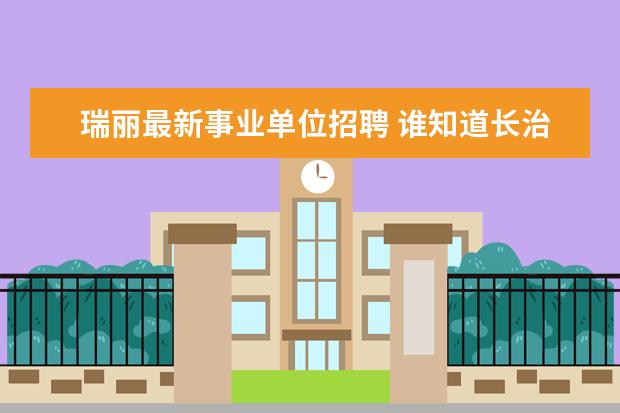 瑞丽最新事业单位招聘 谁知道长治